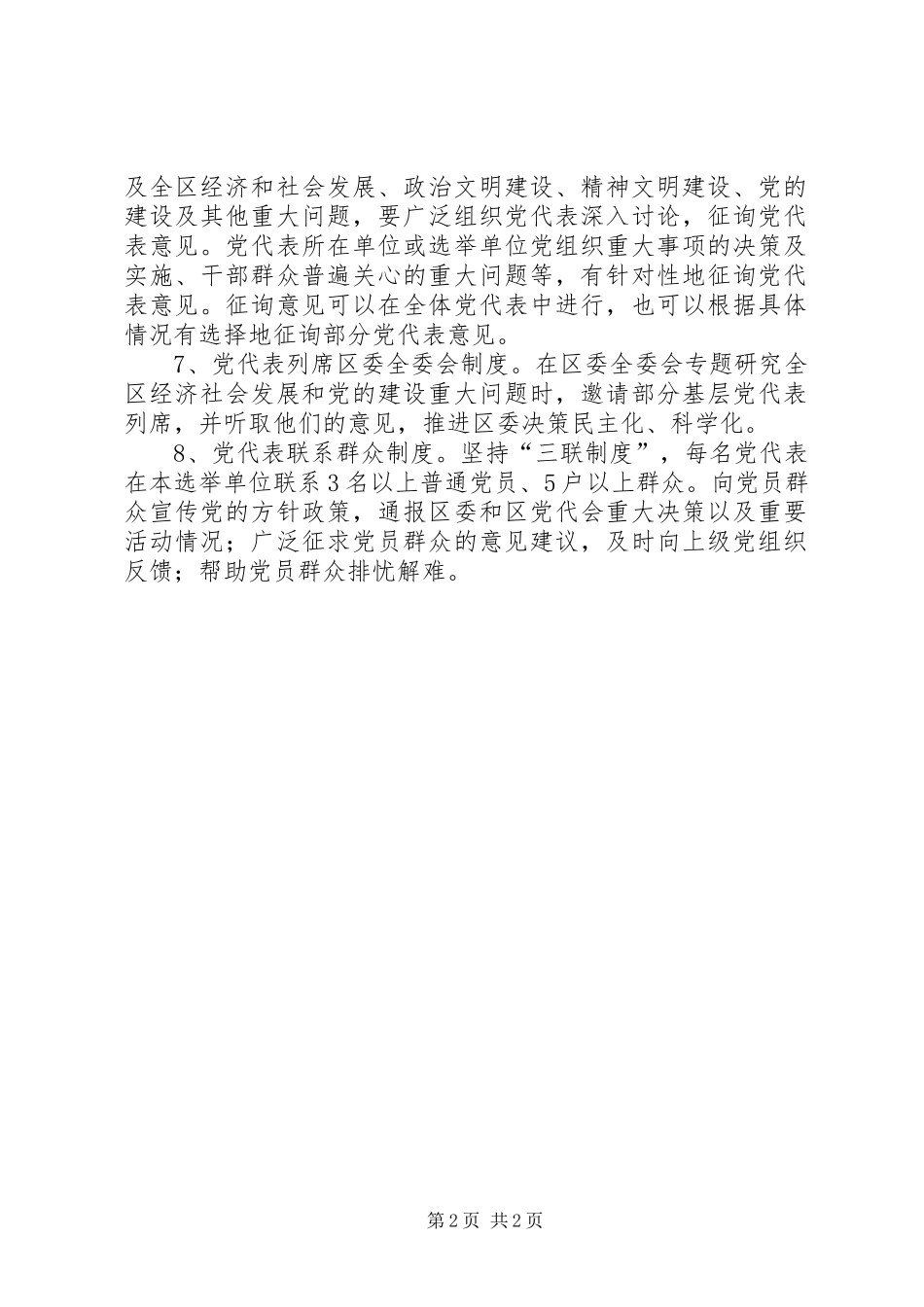 及全区经济和社会发展、政治文明建设、精神文明建设、党的建设及其他重大问题，要广泛组织党代表深入讨论，征询党代表意见。党代表所在单位或选举单位党组织重大事项的决策及实施、干部群众普遍关心的重大问题等，有针对性地征询党代表意见。征询意见可以在全体党代表中进行，也可以根据具体情况有选择地征询部分党代表意见。

7、党代表列席区委全委会制度。在区委全委会专题研究全区经济社会发展和党的建设重大问题时，邀请部分基层党代表列席，并听取他们的意见，推进区委决策民主化、科学化。

8、党代表联系群众制度。坚持“三联制度”，每名党代表在本选举单位联系3名以上普通党员、5户以上群众。向党员群众宣传党的方针政策，通报区委和区党代会重大决策以及重要活动情况；广泛征求党员群众的意见建议，及时向上级党组织反馈；帮助党员群众排忧解难。

第2页 共2页